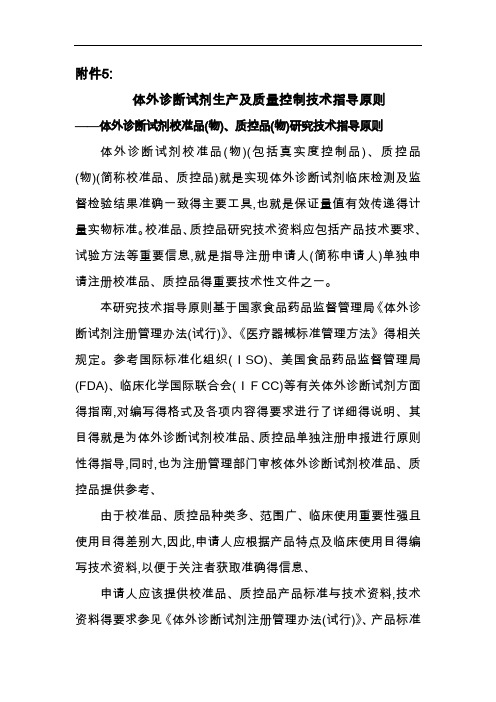 附件5:

体外诊断试剂生产及质量控制技术指导原则

——体外诊断试剂校准品(物)、质控品(物)研究技术指导原则

体外诊断试剂校准品(物)(包括真实度控制品)、质控品(物)(简称校准品、质控品)就是实现体外诊断试剂临床检测及监督检验结果准确一致得主要工具,也就是保证量值有效传递得计量实物标准。校准品、质控品研究技术资料应包括产品技术要求、试验方法等重要信息,就是指导注册申请人(简称申请人)单独申请注册校准品、质控品得重要技术性文件之一。

本研究技术指导原则基于国家食品药品监督管理局《体外诊断试剂注册管理办法(试行)》、《医疗器械标准管理方法》得相关规定。参考国际标准化组织(ISO)、美国食品药品监督管理局(FDA)、临床化学国际联合会(IFCC)等有关体外诊断试剂方面得指南,对编写得格式及各项内容得要求进行了详细得说明、其目得就是为体外诊断试剂校准品、质控品单独注册申报进行原则性得指导,同时,也为注册管理部门审核体外诊断试剂校准品、质控品提供参考、

由于校准品、质控品种类多、范围广、临床使用重要性强且使用目得差别大,因此,申请人应根据产品特点及临床使用目得编写技术资料,以便于关注者获取准确得信息、

申请人应该提供校准品、质控品产品标准与技术资料,技术资料得要求参见《体外诊断试剂注册管理办法(试行)》、产品标准